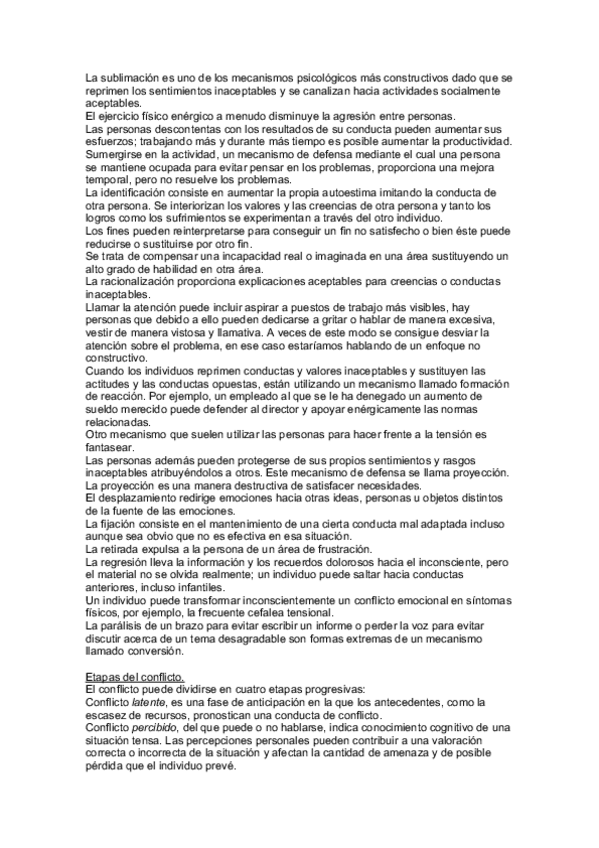 La sublimación es uno de los mecanismos psicológicos más constructivos dado que se reprimen los sentimientos inaceptables y se canalizan hacia actividades socialmente aceptables.
El ejercicio físico enérgico a menudo disminuye la agresión entre personas.
Las personas descontentas con los resultados de su conducta pueden aumentar sus esfuerzos; trabajando más y durante más tiempo es posible aumentar la productividad.
Sumergirse en la actividad, un mecanismo de defensa mediante el cual una persona se mantiene ocupada para evitar pensar en los problemas, proporciona una mejora temporal, pero no resuelve los problemas.
La identificación consiste en aumentar la propia autoestima imitando la conducta de otra persona. Se interiorizan los valores y las creencias de otra persona y tanto los logros como los sufrimientos se experimentan a través del otro individuo.
Los fines pueden reinterpretarse para conseguir un fin no satisfecho o bien éste puede reducirse o sustituirse por otro fin.
Se trata de compensar una incapacidad real o imaginada en una área sustituyendo un alto grado de habilidad en otra área.
La racionalización proporciona explicaciones aceptables para creencias o conductas inaceptables.
Llamar la atención puede incluir aspirar a puestos de trabajo más visibles, hay personas que debido a ello pueden dedicarse a gritar o hablar de manera excesiva, vestir de manera vistosa y llamativa. A veces de este modo se consigue desviar la atención sobre el problema, en ese caso estaríamos hablando de un enfoque no constructivo.
Cuando los individuos reprimen conductas y valores inaceptables y sustituyen las actitudes y las conductas opuestas, están utilizando un mecanismo llamado formación de reacción. Por ejemplo, un empleado al que se le ha denegado un aumento de sueldo merecido puede defender al director y apoyar enérgicamente las normas relacionadas.
Otro mecanismo que suelen utilizar las personas para hacer frente a la tensión es fantasear.
Las personas además pueden protegerse de sus propios sentimientos y rasgos inaceptables atribuyéndolos a otros. Este mecanismo de defensa se llama proyección.
La proyección es una manera destructiva de satisfacer necesidades.
El desplazamiento redirige emociones hacia otras ideas, personas u objetos distintos de la fuente de las emociones.
La fijación consiste en el mantenimiento de una cierta conducta mal adaptada incluso aunque sea obvio que no es efectiva en esa situación.
La retirada expulsa a la persona de un área de frustración.
La regresión lleva la información y los recuerdos dolorosos hacia el inconsciente, pero el material no se olvida realmente; un individuo puede saltar hacia conductas anteriores, incluso infantiles.
Un individuo puede transformar inconscientemente un conflicto emocional en síntomas físicos, por ejemplo, la frecuente cefalea tensional.
La parálisis de un brazo para evitar escribir un informe o perder la voz para evitar discutir acerca de un tema desagradable son formas extremas de un mecanismo llamado conversión.

Etapas del conflicto.
El conflicto puede dividirse en cuatro etapas progresivas:
Conflicto latente, es una fase de anticipación en la que los antecedentes, como la escasez de recursos, pronostican una conducta de conflicto.
Conflicto percibido, del que puede o no hablarse, indica conocimiento cognitivo de una situación tensa. Las percepciones personales pueden contribuir a una valoración correcta o incorrecta de la situación y afectan la cantidad de amenaza y de posible pérdida que el individuo prevé.